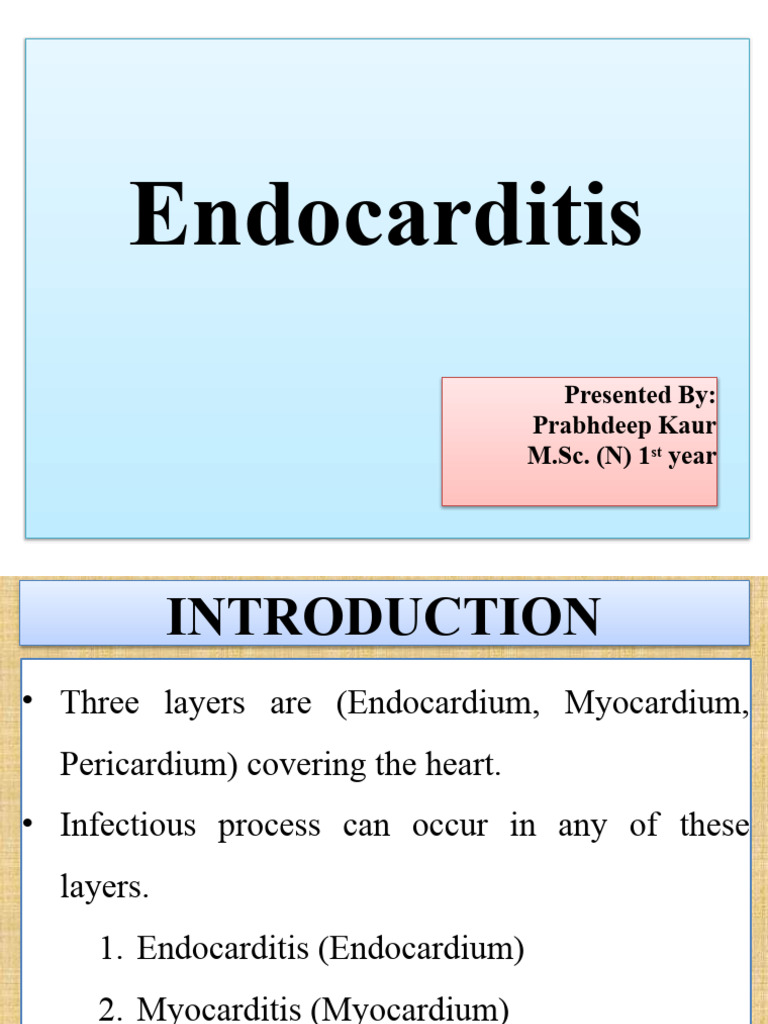 Endocarditis

Presented By:
Prabhdeep Kaur
M.Sc. (N) 1$^{st}$ year

INTRODUCTION

• Three layers are (Endocardium, Myocardium, Pericardium) covering the heart.

• Infectious process can occur in any of these layers.

1. Endocarditis (Endocardium)

2. Myocarditis (Myocardium)